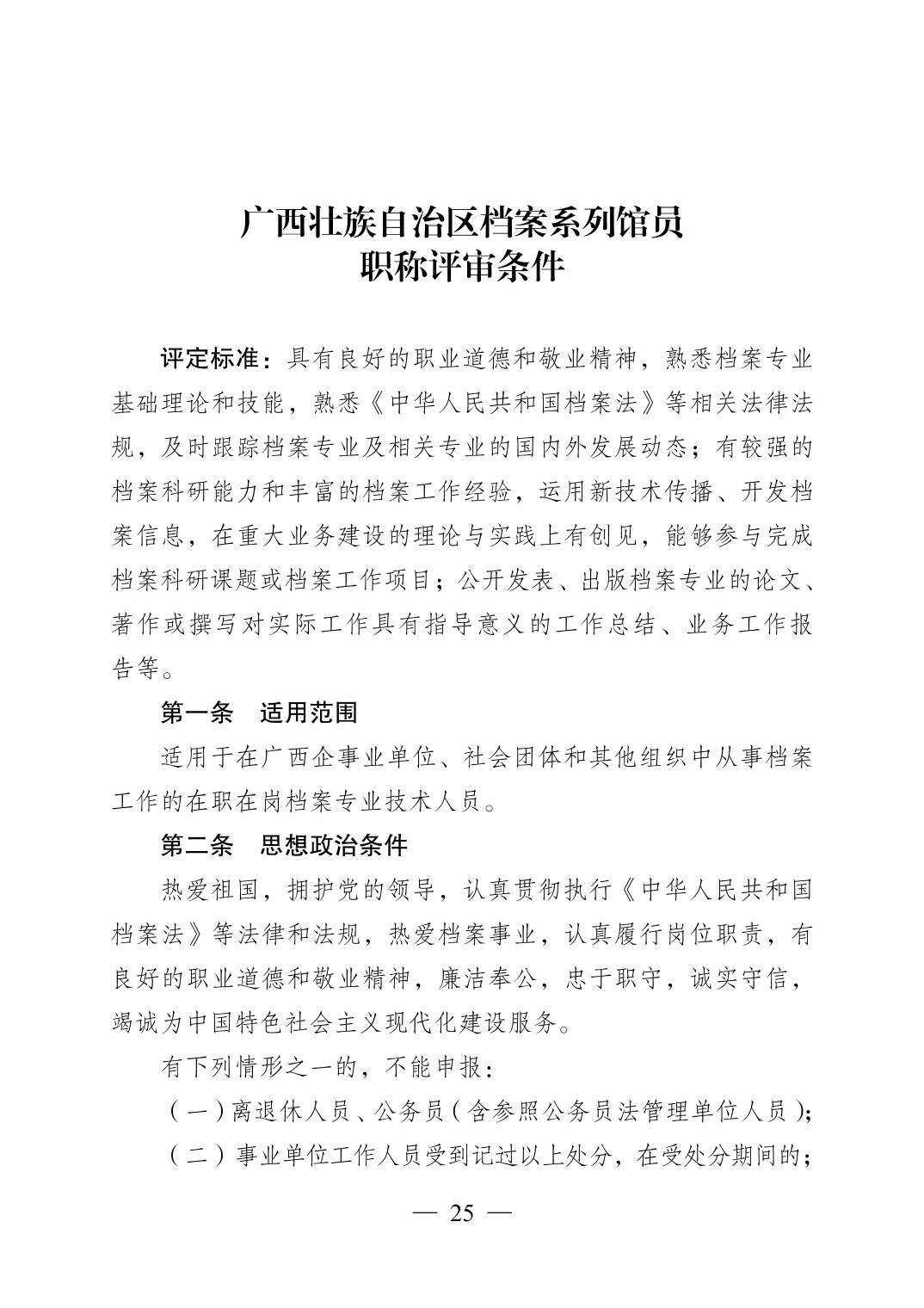 广西壮族自治区档案系列馆员
职称评审条件

评定标准：具有良好的职业道德和敬业精神，熟悉档案专业基础理论和技能，熟悉《中华人民共和国档案法》等相关法律法规，及时跟踪档案专业及相关专业的国内外发展动态；有较强的档案科研能力和丰富的档案工作经验，运用新技术传播、开发档案信息，在重大业务建设的理论与实践上有创见，能够参与完成档案科研课题或档案工作项目；公开发表、出版档案专业的论文、著作或撰写对实际工作具有指导意义的工作总结、业务工作报告等。

第一条　适用范围

适用于在广西企事业单位、社会团体和其他组织中从事档案工作的在职在岗档案专业技术人员。

第二条　思想政治条件

热爱祖国，拥护党的领导，认真贯彻执行《中华人民共和国档案法》等法律和法规，热爱档案事业，认真履行岗位职责，有良好的职业道德和敬业精神，廉洁奉公，忠于职守，诚实守信，竭诚为中国特色社会主义现代化建设服务。

有下列情形之一的，不能申报：

（一）离退休人员、公务员（含参照公务员法管理单位人员）；

（二）事业单位工作人员受到记过以上处分，在受处分期间的；

— 25 —